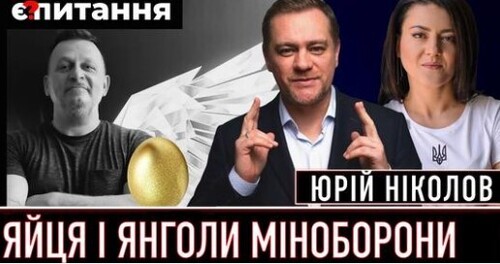 Є?ПИТАННЯ

ЮРІЙ НІКОЛОВ

ЯЙЦЯ І ЯНГОЛИ МІНОБОРОНИ